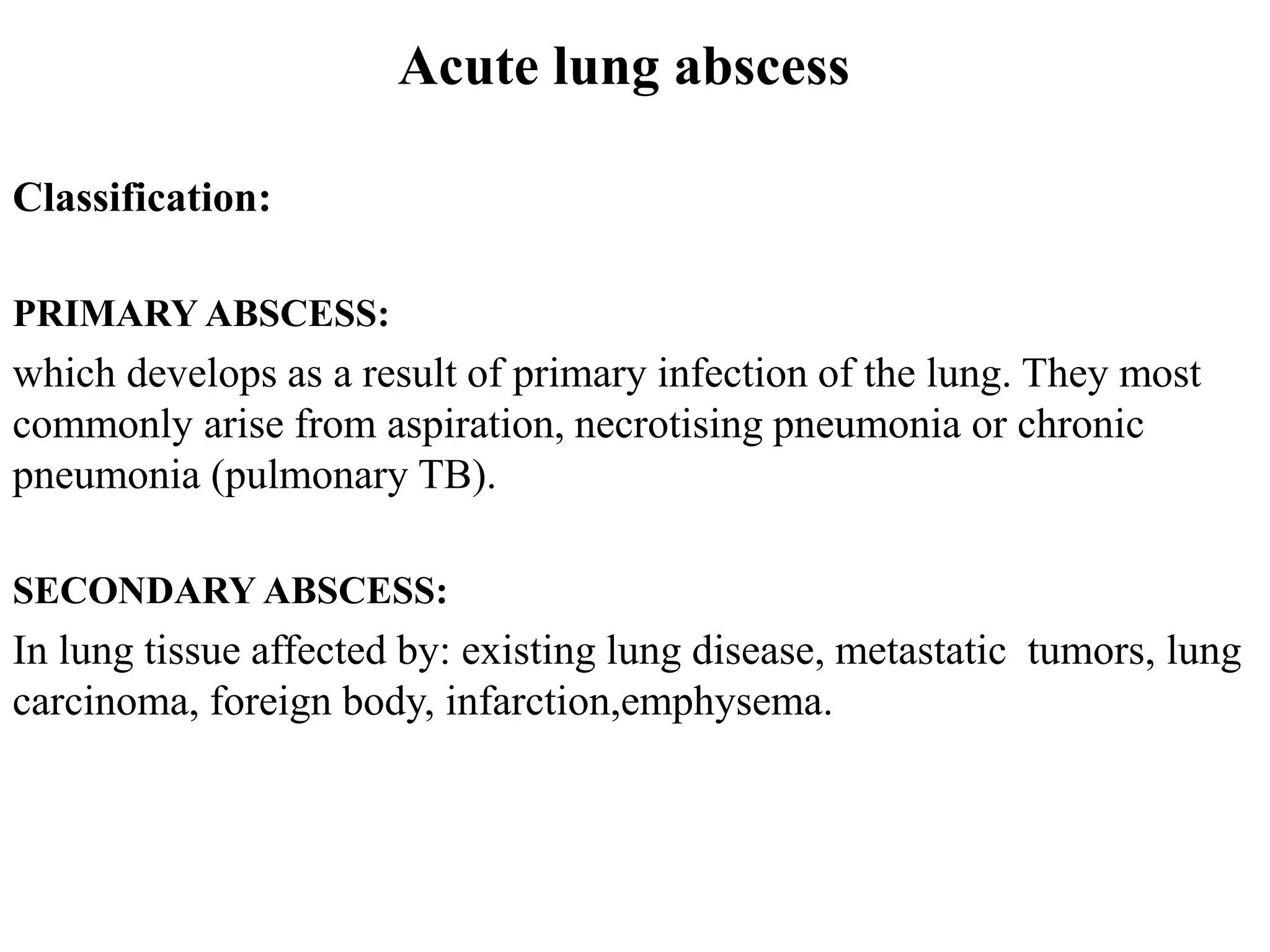 Acute lung abscess

Classification:

PRIMARY ABSCESS:

which develops as a result of primary infection of the lung. They most commonly arise from aspiration, necrotising pneumonia or chronic pneumonia (pulmonary TB).

SECONDARY ABSCESS:

In lung tissue affected by: existing lung disease, metastatic tumors, lung carcinoma, foreign body, infarction,emphysema.